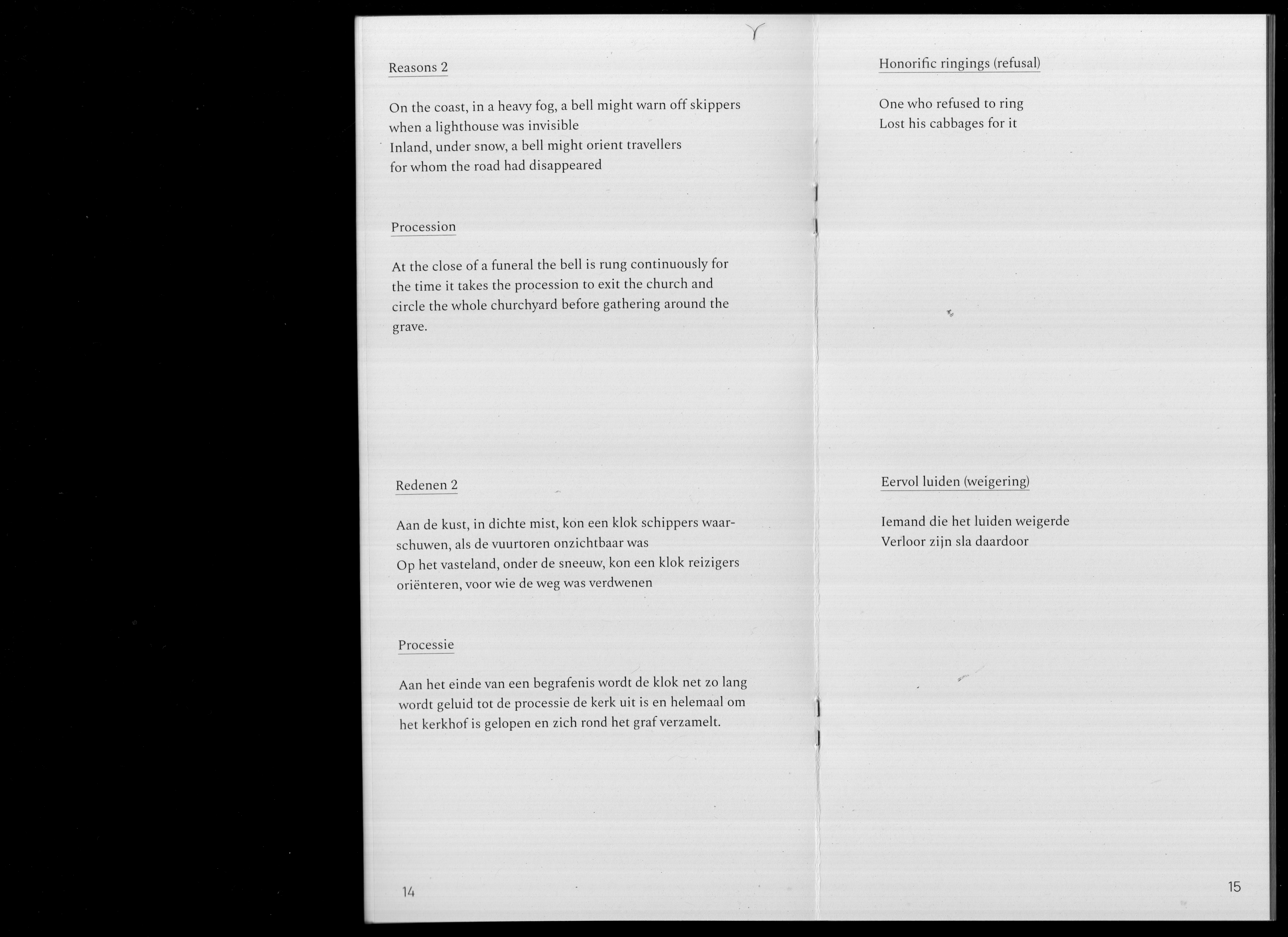 Reasons 2

On the coast, in a heavy fog, a bell might warn off skippers
when a lighthouse was invisible
Inland, under snow, a bell might orient travellers
for whom the road had disappeared

Procession

At the close of a funeral the bell is rung continuously for the time it takes the procession to exit the church and circle the whole churchyard before gathering around the grave.

Redenen 2

Aan de kust, in dichte mist, kon een klok schippers waarschuwen, als de vuurtoren onzichtbaar was
Op het vasteland, onder de sneeuw, kon een klok reizigers oriënteren, voor wie de weg was verdwenen

Processie

Aan het einde van een begrafenis wordt de klok net zo lang wordt geluid tot de processie de kerk uit is en helemaal om het kerkhof is gelopen en zich rond het graf verzamelt.

14

Honorific ringings (refusal)

One who refused to ring
Lost his cabbages for it

Eervol luiden (weigering)

Iemand die het luiden weigerde
Verloor zijn sla daardoor

15